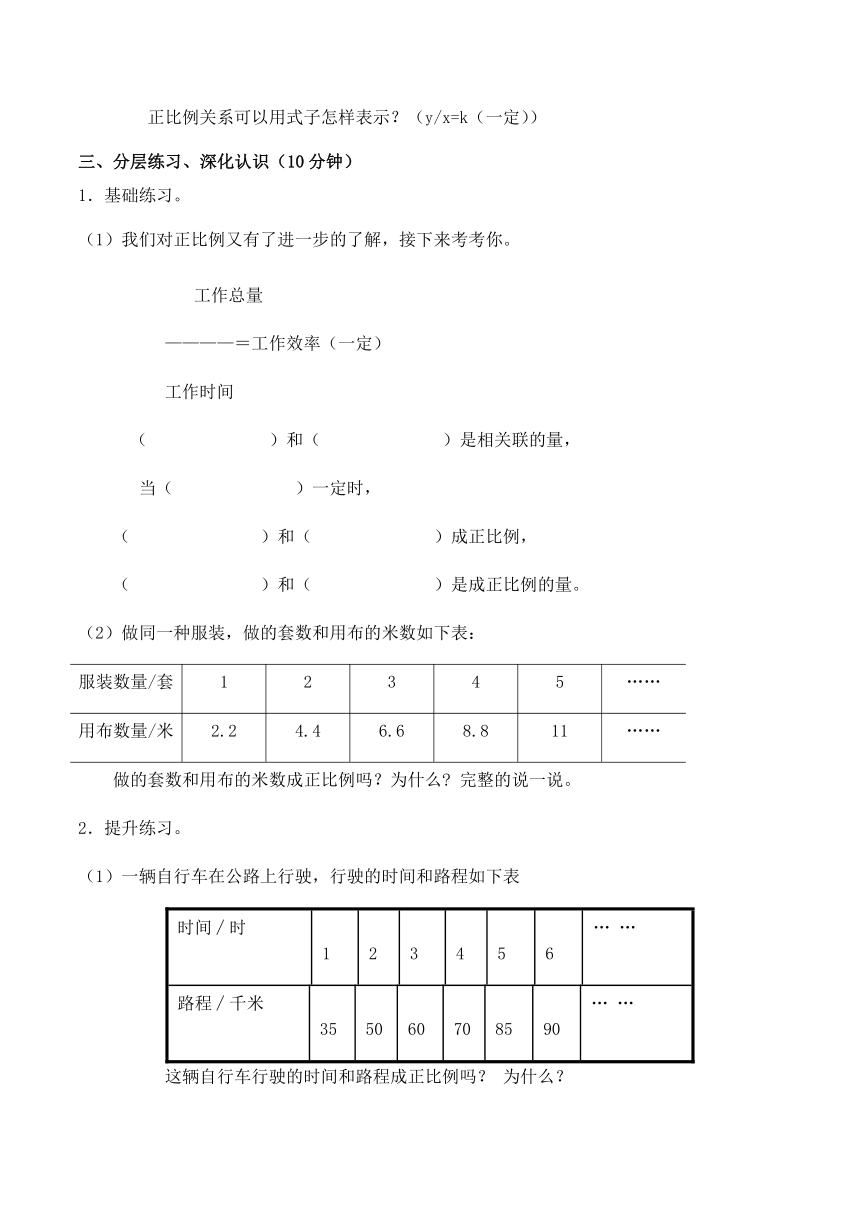 正比例关系可以用式子怎样表示？（y/x=k（一定））

三、分层练习、深化认识（10 分钟）

1．基础练习。

（1）我们对正比例又有了进一步的了解，接下来考考你。

工作总量

————＝工作效率（一定）

工作时间

（　　　　　　）和（　　　　　　）是相关联的量，

当（　　　　　　）一定时，

（　　　　　　）和（　　　　　　）成正比例，

（　　　　　　）和（　　　　　　）是成正比例的量。

（2）做同一种服装，做的套数和用布的米数如下表：

| 服装数量/套 | 1 | 2 | 3 | 4 | 5 | …… |
|---|---|---|---|---|---|---|
| 用布数量/米 | 2.2 | 4.4 | 6.6 | 8.8 | 11 | …… |

做的套数和用布的米数成正比例吗？为什么？完整的说一说。

2．提升练习。

（1）一辆自行车在公路上行驶，行驶的时间和路程如下表

| 时间 / 时 | 1 | 2 | 3 | 4 | 5 | 6 | … … |
|---|---|---|---|---|---|---|---|
| 路程 / 千米 | 35 | 50 | 60 | 70 | 85 | 90 | … … |

这辆自行车行驶的时间和路程成正比例吗？ 为什么？